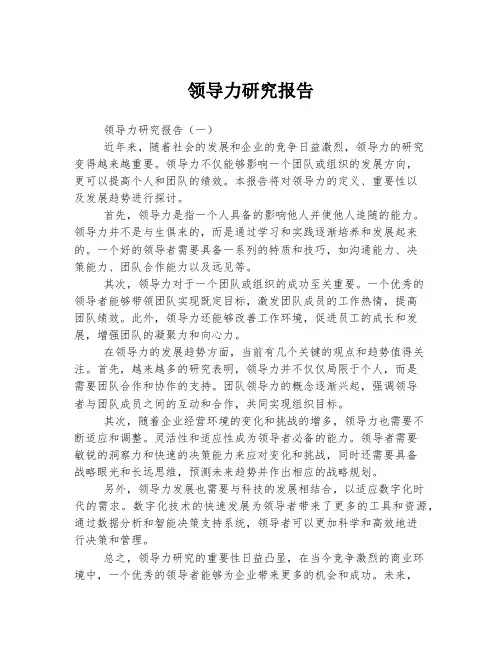 领导力研究报告

领导力研究报告（一）

近年来，随着社会的发展和企业的竞争日益激烈，领导力的研究变得越来越重要。领导力不仅能够影响一个团队或组织的发展方向，更可以提高个人和团队的绩效。本报告将对领导力的定义、重要性以及发展趋势进行探讨。

首先，领导力是指一个人具备的影响他人并使他人追随的能力。领导力并不是与生俱来的，而是通过学习和实践逐渐培养和发展起来的。一个好的领导者需要具备一系列的特质和技巧，如沟通能力、决策能力、团队合作能力以及远见等。

其次，领导力对于一个团队或组织的成功至关重要。一个优秀的领导者能够带领团队实现既定目标，激发团队成员的工作热情，提高团队绩效。此外，领导力还能够改善工作环境，促进员工的成长和发展，增强团队的凝聚力和向心力。

在领导力的发展趋势方面，当前有几个关键的观点和趋势值得关注。首先，越来越多的研究表明，领导力并不仅仅局限于个人，而是需要团队合作和协作的支持。团队领导力的概念逐渐兴起，强调领导者与团队成员之间的互动和合作，共同实现组织目标。

其次，随着企业经营环境的变化和挑战的增多，领导力也需要不断适应和调整。灵活性和适应性成为领导者必备的能力。领导者需要敏锐的洞察力和快速的决策能力来应对变化和挑战，同时还需要具备战略眼光和长远思维，预测未来趋势并作出相应的战略规划。

另外，领导力发展也需要与科技的发展相结合，以适应数字化时代的需求。数字化技术的快速发展为领导者带来了更多的工具和资源，通过数据分析和智能决策支持系统，领导者可以更加科学和高效地进行决策和管理。

总之，领导力研究的重要性日益凸显，在当今竞争激烈的商业环境中，一个优秀的领导者能够为企业带来更多的机会和成功。未来，